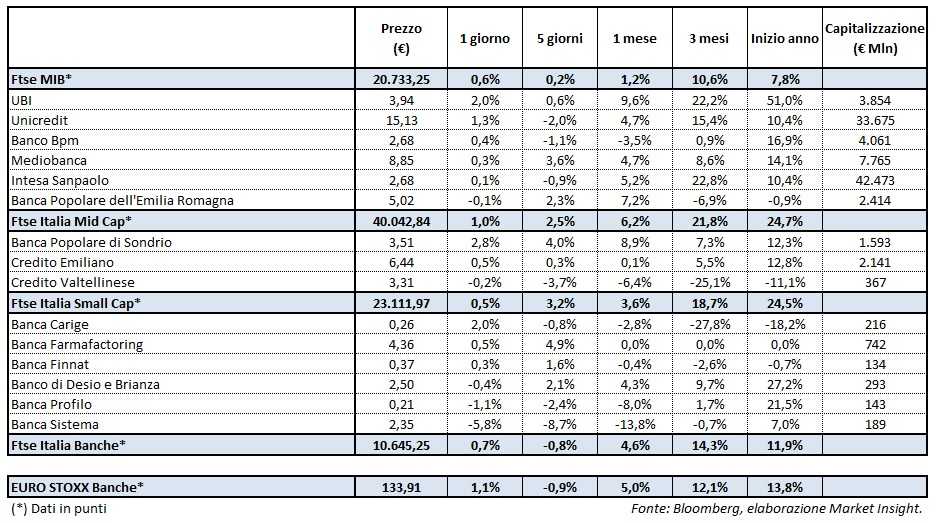 |  | Prezzo (€) | 1 giorno | 5 giorni | 1 mese | 3 mesi | Inizio anno | Capitalizzazione (€ Mln) |
|---|---|---|---|---|---|---|---|
| Ftse MIB* | 20.733,25 | 0,6% | 0,2% | 1,2% | 10,6% | 7,8% |  |
| UBI | 3,94 | 2,0% | 0,6% | 9,6% | 22,2% | 51,0% | 3.854 |
| Unicredit | 15,13 | 1,3% | -2,0% | 4,7% | 15,4% | 10,4% | 33.675 |
| Banco Bpm | 2,68 | 0,4% | -1,1% | -3,5% | 0,9% | 16,9% | 4.061 |
| Mediobanca | 8,85 | 0,3% | 3,6% | 4,7% | 8,6% | 14,1% | 7.765 |
| Intesa Sanpaolo | 2,68 | 0,1% | -0,9% | 5,2% | 22,8% | 10,4% | 42.473 |
| Banca Popolare dell'Emilia Romagna | 5,02 | -0,1% | 2,3% | 7,2% | -6,9% | -0,9% | 2.414 |
| Ftse Italia Mid Cap* | 40.042,84 | 1,0% | 2,5% | 6,2% | 21,8% | 24,7% |  |
| Banca Popolare di Sondrio | 3,51 | 2,8% | 4,0% | 8,9% | 7,3% | 12,3% | 1.593 |
| Credito Emiliano | 6,44 | 0,5% | 0,3% | 0,1% | 5,5% | 12,8% | 2.141 |
| Credito Valtellinese | 3,31 | -0,2% | -3,7% | -6,4% | -25,1% | -11,1% | 367 |
| Ftse Italia Small Cap* | 23.111,97 | 0,5% | 3,2% | 3,6% | 18,7% | 24,5% |  |
| Banca Carige | 0,26 | 2,0% | -0,8% | -2,8% | -27,8% | -18,2% | 216 |
| Banca Farmafactoring | 4,36 | 0,5% | 4,9% | 0,0% | 0,0% | 0,0% | 742 |
| Banca Finnat | 0,37 | 0,3% | 1,6% | -0,4% | -2,6% | -0,7% | 134 |
| Banco di Desio e Brianza | 2,50 | -0,4% | 2,1% | 4,3% | 9,7% | 27,2% | 293 |
| Banca Profilo | 0,21 | -1,1% | -2,4% | -8,0% | 1,7% | 21,5% | 143 |
| Banca Sistema | 2,35 | -5,8% | -8,7% | -13,8% | -0,7% | 7,0% | 189 |
| Ftse Italia Banche* | 10.645,25 | 0,7% | -0,8% | 4,6% | 14,3% | 11,9% |  |
| EURO STOXX Banche* | 133,91 | 1,1% | -0,9% | 5,0% | 12,1% | 13,8% |  |

(*) Dati in punti

Fonte: Bloomberg, elaborazione Market Insight.